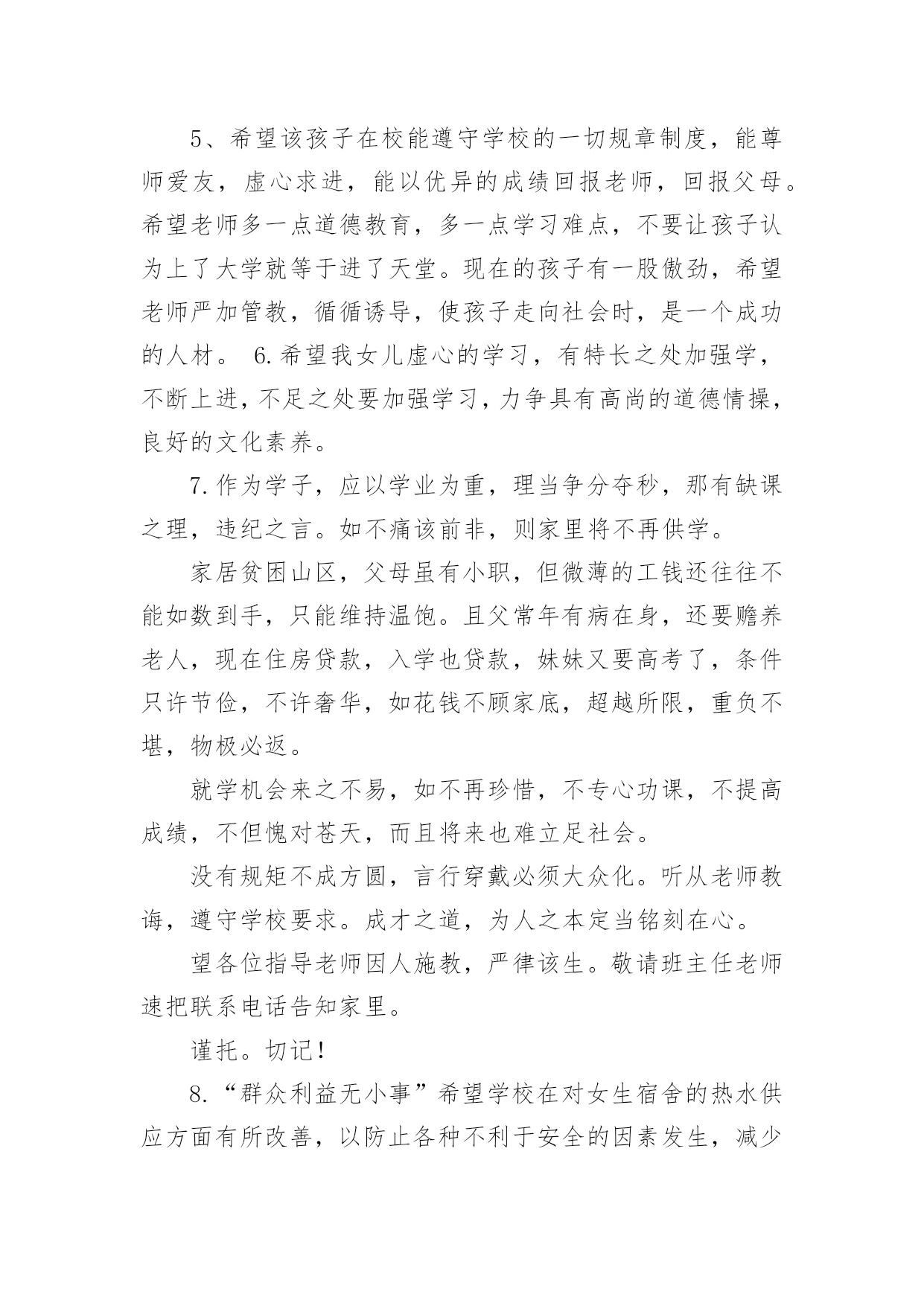 5、希望该孩子在校能遵守学校的一切规章制度，能尊师爱友，虚心求进，能以优异的成绩回报老师，回报父母。希望老师多一点道德教育，多一点学习难点，不要让孩子认为上了大学就等于进了天堂。现在的孩子有一股傲劲，希望老师严加管教，循循诱导，使孩子走向社会时，是一个成功的人材。 6.希望我女儿虚心的学习，有特长之处加强学，不断上进，不足之处要加强学习，力争具有高尚的道德情操，良好的文化素养。

7.作为学子，应以学业为重，理当争分夺秒，那有缺课之理，违纪之言。如不痛该前非，则家里将不再供学。

家居贫困山区，父母虽有小职，但微薄的工钱还往往不能如数到手，只能维持温饱。且父常年有病在身，还要赡养老人，现在住房贷款，入学也贷款，妹妹又要高考了，条件只许节俭，不许奢华，如花钱不顾家底，超越所限，重负不堪，物极必返。

就学机会来之不易，如不再珍惜，不专心功课，不提高成绩，不但愧对苍天，而且将来也难立足社会。

没有规矩不成方圆，言行穿戴必须大众化。听从老师教诲，遵守学校要求。成才之道，为人之本定当铭刻在心。

望各位指导老师因人施教，严律该生。敬请班主任老师速把联系电话告知家里。

谨托。切记!

8.“群众利益无小事”希望学校在对女生宿舍的热水供应方面有所改善，以防止各种不利于安全的因素发生，减少